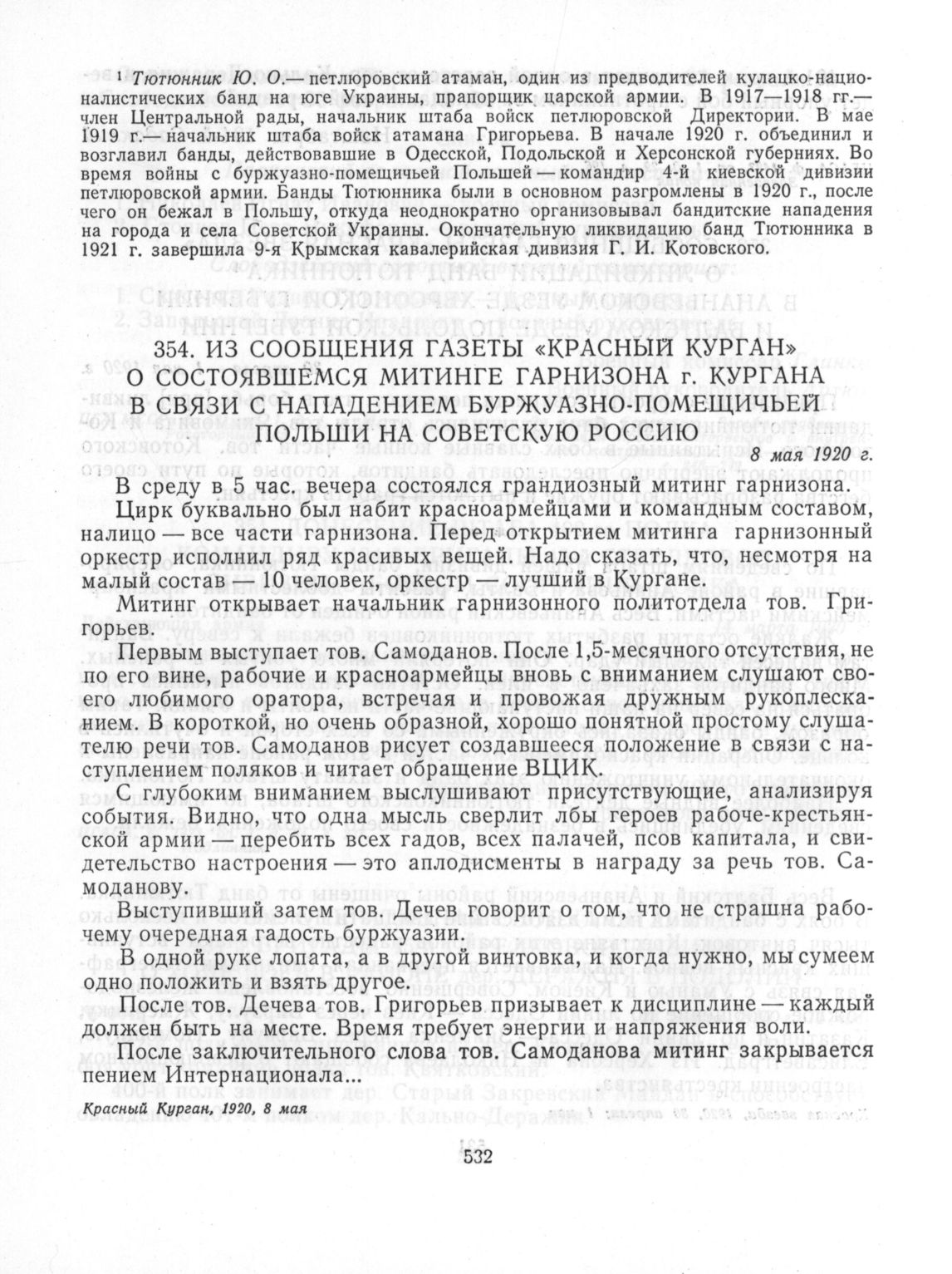 ¹ Тютюнник Ю. О.— петлюровский атаман, один из предводителей кулацко-националистических банд на юге Украины, прапорщик царской армии. В 1917—1918 гг.— член Центральной рады, начальник штаба войск петлюровской Директории. В мае 1919 г.— начальник штаба войск атамана Григорьева. В начале 1920 г. объединил и возглавил банды, действовавшие в Одесской, Подольской и Херсонской губерниях. Во время войны с буржуазно-помещичьей Польшей — командир 4-й киевской дивизии петлюровской армии. Банды Тютюнника были в основном разгромлены в 1920 г., после чего он бежал в Польшу, откуда неоднократно организовывал бандитские нападения на города и села Советской Украины. Окончательную ликвидацию банд Тютюнника в 1921 г. завершила 9-я Крымская кавалерийская дивизия Г. И. Котовского.

354. ИЗ СООБЩЕНИЯ ГАЗЕТЫ «КРАСНЫЙ КУРГАН» О СОСТОЯВШЕМСЯ МИТИНГЕ ГАРНИЗОНА г. КУРГАНА В СВЯЗИ С НАПАДЕНИЕМ БУРЖУАЗНО-ПОМЕЩИЧЬЕЙ ПОЛЬШИ НА СОВЕТСКУЮ РОССИЮ

8 мая 1920 г.

В среду в 5 час. вечера состоялся грандиозный митинг гарнизона.

Цирк буквально был набит красноармейцами и командным составом, налицо — все части гарнизона. Перед открытием митинга гарнизонный оркестр исполнил ряд красивых вещей. Надо сказать, что, несмотря на малый состав — 10 человек, оркестр — лучший в Кургане.

Митинг открывает начальник гарнизонного политотдела тов. Григорьев.

Первым выступает тов. Самоданов. После 1,5-месячного отсутствия, не по его вине, рабочие и красноармейцы вновь с вниманием слушают своего любимого оратора, встречая и провожая дружным рукоплесканием. В короткой, но очень образной, хорошо понятной простому слушателю речи тов. Самоданов рисует создавшееся положение в связи с наступлением поляков и читает обращение ВЦИК.

С глубоким вниманием выслушивают присутствующие, анализируя события. Видно, что одна мысль сверлит лбы героев рабоче-крестьянской армии — перебить всех гадов, всех палачей, псов капитала, и свидетельство настроения — это аплодисменты в награду за речь тов. Самоданову.

Выступивший затем тов. Дечев говорит о том, что не страшна рабочему очередная гадость буржуазии.

В одной руке лопата, а в другой винтовка, и когда нужно, мы сумеем одно положить и взять другое.

После тов. Дечева тов. Григорьев призывает к дисциплине — каждый должен быть на месте. Время требует энергии и напряжения воли.

После заключительного слова тов. Самоданова митинг закрывается пением Интернационала...

Красный Курган, 1920, 8 мая

532